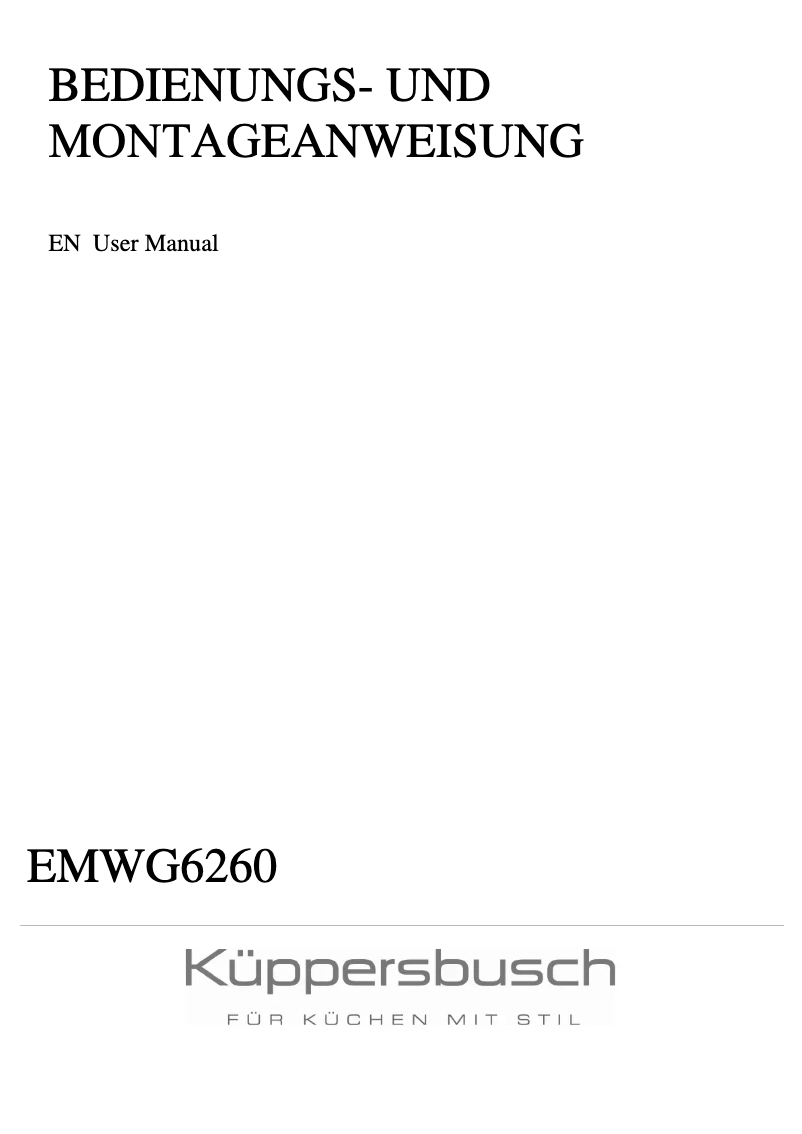 BEDIENUNGS- UND MONTAGEANWEISUNG

EN User Manual

EMWG6260

Küppersbusch

FÜR KÜCHEN MIT STIL